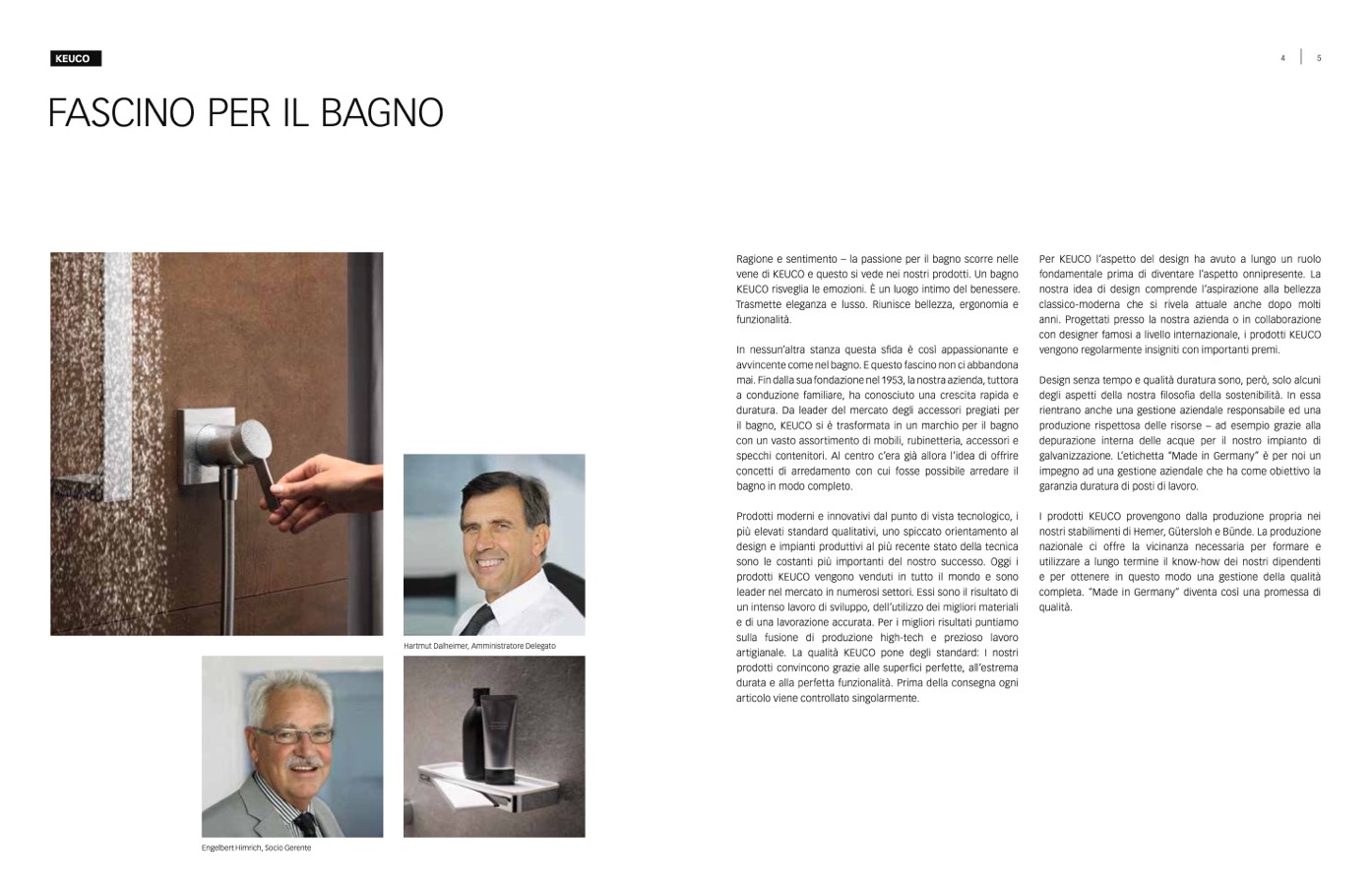 KEUCO

4 | 5

FASCINO PER IL BAGNO

Hartmut Dalheimer, Amministratore Delegato

Engelbert Himrich, Socio Gerente

Ragione e sentimento – la passione per il bagno scorre nelle vene di KEUCO e questo si vede nei nostri prodotti. Un bagno KEUCO risveglia le emozioni. È un luogo intimo del benessere. Trasmette eleganza e lusso. Riunisce bellezza, ergonomia e funzionalità.

In nessun'altra stanza questa sfida è così appassionante e avvincente come nel bagno. E questo fascino non ci abbandona mai. Fin dalla sua fondazione nel 1953, la nostra azienda, tuttora a conduzione familiare, ha conosciuto una crescita rapida e duratura. Da leader del mercato degli accessori pregiati per il bagno, KEUCO si è trasformata in un marchio per il bagno con un vasto assortimento di mobili, rubinetteria, accessori e specchi contenitori. Al centro c'era già allora l'idea di offrire concetti di arredamento con cui fosse possibile arredare il bagno in modo completo.

Prodotti moderni e innovativi dal punto di vista tecnologico, i più elevati standard qualitativi, uno spiccato orientamento al design e impianti produttivi al più recente stato della tecnica sono le costanti più importanti del nostro successo. Oggi i prodotti KEUCO vengono venduti in tutto il mondo e sono leader nel mercato in numerosi settori. Essi sono il risultato di un intenso lavoro di sviluppo, dell'utilizzo dei migliori materiali e di una lavorazione accurata. Per i migliori risultati puntiamo sulla fusione di produzione high-tech e prezioso lavoro artigianale. La qualità KEUCO pone degli standard: I nostri prodotti convincono grazie alle superfici perfette, all'estrema durata e alla perfetta funzionalità. Prima della consegna ogni articolo viene controllato singolarmente.

Per KEUCO l'aspetto del design ha avuto a lungo un ruolo fondamentale prima di diventare l'aspetto onnipresente. La nostra idea di design comprende l'aspirazione alla bellezza classico-moderna che si rivela attuale anche dopo molti anni. Progettati presso la nostra azienda o in collaborazione con designer famosi a livello internazionale, i prodotti KEUCO vengono regolarmente insigniti con importanti premi.

Design senza tempo e qualità duratura sono, però, solo alcuni degli aspetti della nostra filosofia della sostenibilità. In essa rientrano anche una gestione aziendale responsabile ed una produzione rispettosa delle risorse – ad esempio grazie alla depurazione interna delle acque per il nostro impianto di galvanizzazione. L'etichetta "Made in Germany" è per noi un impegno ad una gestione aziendale che ha come obiettivo la garanzia duratura di posti di lavoro.

I prodotti KEUCO provengono dalla produzione propria nei nostri stabilimenti di Hemer, Gütersloh e Bünde. La produzione nazionale ci offre la vicinanza necessaria per formare e utilizzare a lungo termine il know-how dei nostri dipendenti e per ottenere in questo modo una gestione della qualità completa. "Made in Germany" diventa così una promessa di qualità.